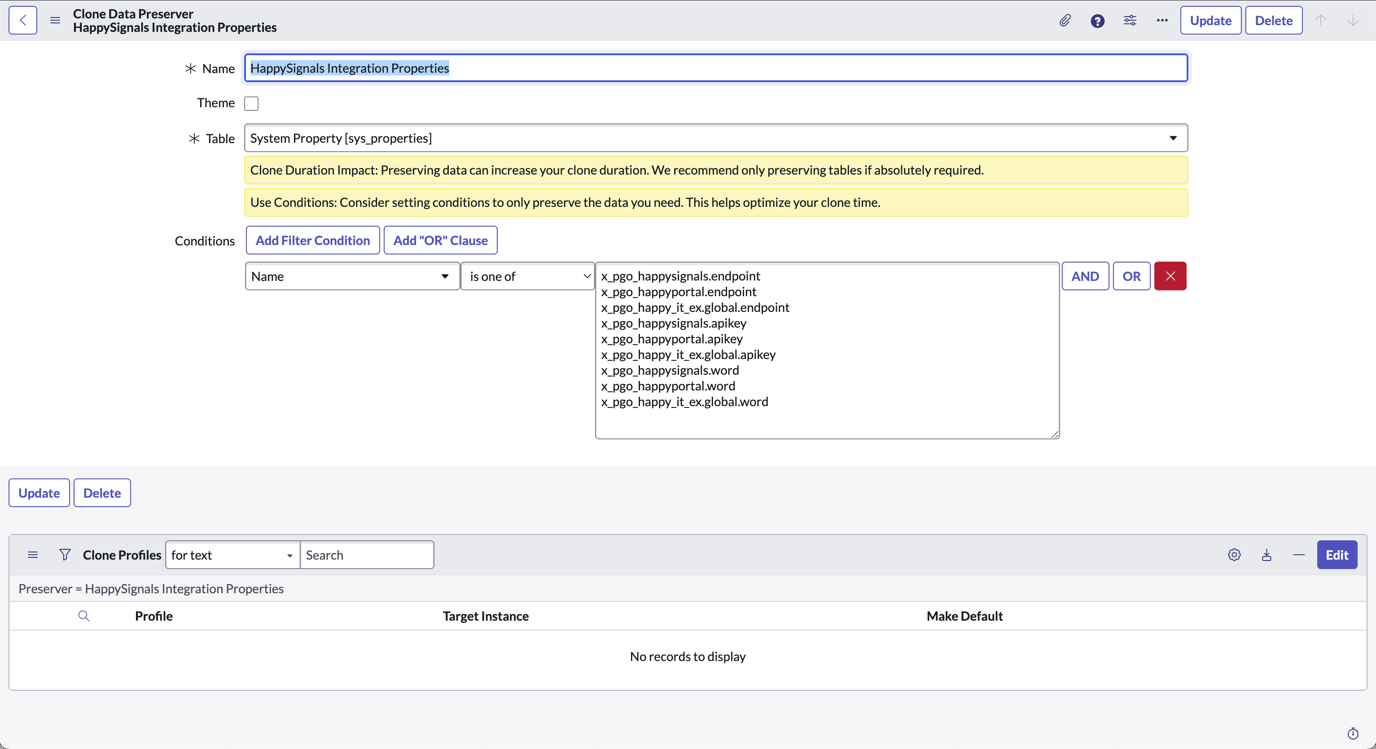 Clone Data Preserver
HappySignals Integration Properties

Update Delete

Name HappySignals Integration Properties

Theme

Table System Property [sys_properties]

Clone Duration Impact: Preserving data can increase your clone duration. We recommend only preserving tables if absolutely required.

Use Conditions: Consider setting conditions to only preserve the data you need. This helps optimize your clone time.

Conditions Add Filter Condition Add "OR" Clause

Name is one of
x_pgo_happysignals.endpoint
x_pgo_happyportal.endpoint
x_pgo_happy_it_ex.global.endpoint
x_pgo_happysignals.apikey
x_pgo_happyportal.apikey
x_pgo_happy_it_ex.global.apikey
x_pgo_happysignals.word
x_pgo_happyportal.word
x_pgo_happy_it_ex.global.word

AND OR

Update Delete

Clone Profiles for text Search Edit

Preserver = HappySignals Integration Properties

| Profile | Target Instance | Make Default |
|---|---|---|
| No records to display | | |